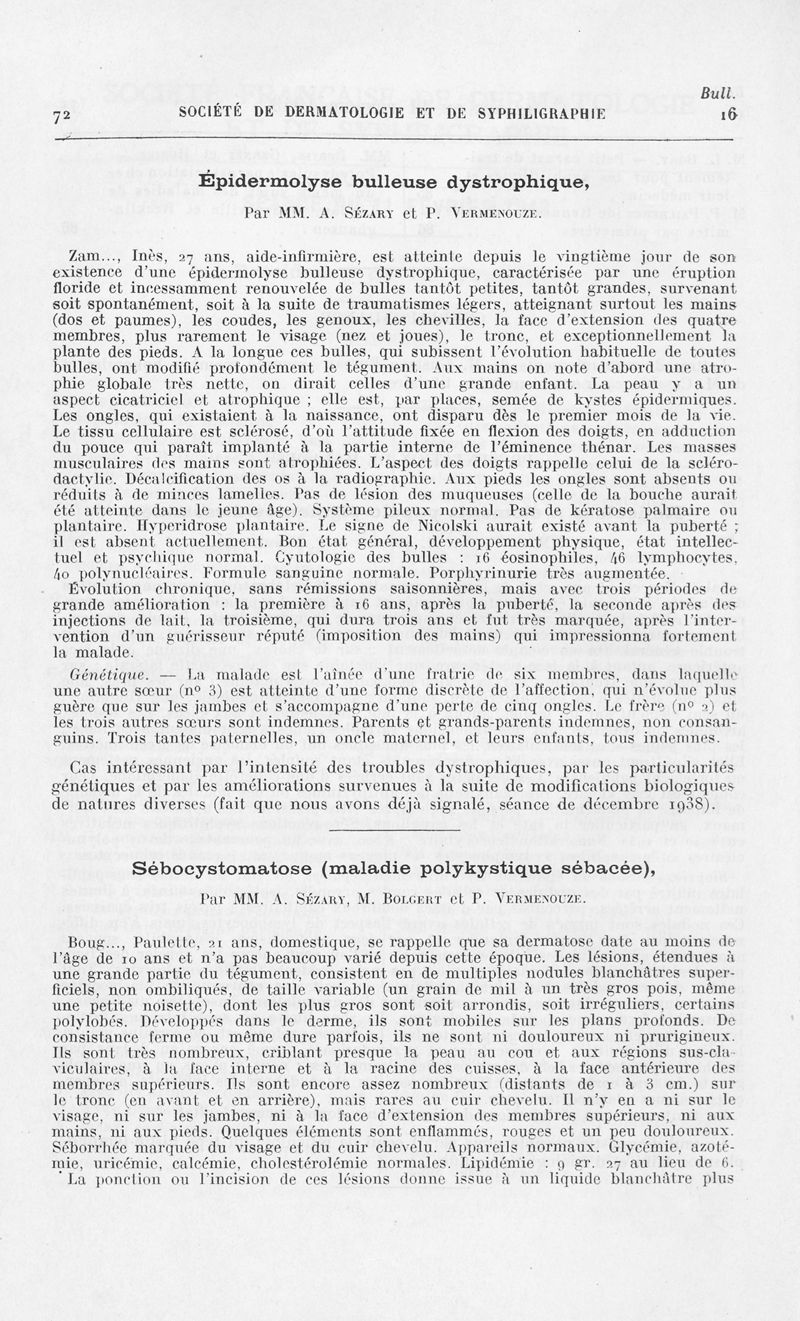 Bull.

72 SOCIÉTÉ DE DERMATOLOGIE ET DE SYPHILIGRAPHIE 16

Épidermolyse bulleuse dystrophique,

Par MM. A. Sézary et P. Vermenouze.

Zam..., Inès, 27 ans, aide-infirmière, est atteinte depuis le vingtième jour de son existence d'une épidermolyse bulleuse dystrophique, caractérisée par une éruption floride et incessamment renouvelée de bulles tantôt petites, tantôt grandes, survenant soit spontanément, soit à la suite de traumatismes légers, atteignant surtout les mains (dos et paumes), les coudes, les genoux, les chevilles, la face d'extension des quatre membres, plus rarement le visage (nez et joues), le tronc, et exceptionnellement la plante des pieds. A la longue ces bulles, qui subissent l'évolution habituelle de toutes bulles, ont modifié profondément le tégument. Aux mains on note d'abord une atrophie globale très nette, on dirait celles d'une grande enfant. La peau y a un aspect cicatriciel et atrophique ; elle est, par places, semée de kystes épidermiques. Les ongles, qui existaient à la naissance, ont disparu dès le premier mois de la vie. Le tissu cellulaire est sclérosé, d'où l'attitude fixée en flexion des doigts, en adduction du pouce qui paraît implanté à la partie interne de l'éminence thénar. Les masses musculaires des mains sont atrophiées. L'aspect des doigts rappelle celui de la sclérodactylie. Décalcification des os à la radiographie. Aux pieds les ongles sont absents ou réduits à de minces lamelles. Pas de lésion des muqueuses (celle de la bouche aurait été atteinte dans le jeune âge). Système pileux normal. Pas de kératose palmaire ou plantaire. Hyperidrose plantaire. Le signe de Nicolski aurait existé avant la puberté ; il est absent actuellement. Bon état général, développement physique, état intellectuel et psychique normal. Cytologie des bulles : 16 éosinophiles, 46 lymphocytes, 40 polynucléaires. Formule sanguine normale. Porphyrinurie très augmentée.

Évolution chronique, sans rémissions saisonnières, mais avec trois périodes de grande amélioration : la première à 16 ans, après la puberté, la seconde après des injections de lait, la troisième, qui dura trois ans et fut très marquée, après l'intervention d'un guérisseur réputé (imposition des mains) qui impressionna fortement la malade.

Génétique. — La malade est l'aînée d'une fratrie de six membres, dans laquelle une autre sœur (nº 3) est atteinte d'une forme discrète de l'affection, qui n'évolue plus guère que sur les jambes et s'accompagne d'une perte de cinq ongles. Le frère (nº 2) et les trois autres sœurs sont indemnes. Parents et grands-parents indemnes, non consanguins. Trois tantes paternelles, un oncle maternel, et leurs enfants, tous indemnes.

Cas intéressant par l'intensité des troubles dystrophiques, par les particularités génétiques et par les améliorations survenues à la suite de modifications biologiques de natures diverses (fait que nous avons déjà signalé, séance de décembre 1938).

Sébocystomatose (maladie polykystique sébacée),

Par MM. A. Sézary, M. Bolgert et P. Vermenouze.

Boug..., Paulette, 21 ans, domestique, se rappelle que sa dermatose date au moins de l'âge de 10 ans et n'a pas beaucoup varié depuis cette époque. Les lésions, étendues à une grande partie du tégument, consistent en de multiples nodules blanchâtres superficiels, non ombiliqués, de taille variable (un grain de mil à un très gros pois, même une petite noisette), dont les plus gros sont soit arrondis, soit irréguliers, certains polylobés. Développés dans le derme, ils sont mobiles sur les plans profonds. De consistance ferme ou même dure parfois, ils ne sont ni douloureux ni prurigineux. Ils sont très nombreux, criblant presque la peau au cou et aux régions sus-claviculaires, à la face interne et à la racine des cuisses, à la face antérieure des membres supérieurs. Ils sont encore assez nombreux (distants de 1 à 3 cm.) sur le tronc (en avant et en arrière), mais rares au cuir chevelu. Il n'y en a ni sur le visage, ni sur les jambes, ni à la face d'extension des membres supérieurs, ni aux mains, ni aux pieds. Quelques éléments sont enflammés, rouges et un peu douloureux. Séborrhée marquée du visage et du cuir chevelu. Appareils normaux. Glycémie, azotémie, uricémie, calcémie, cholestérolémie normales. Lipidémie : 9 gr. 27 au lieu de 6.

La ponction ou l'incision de ces lésions donne issue à un liquide blanchâtre plus